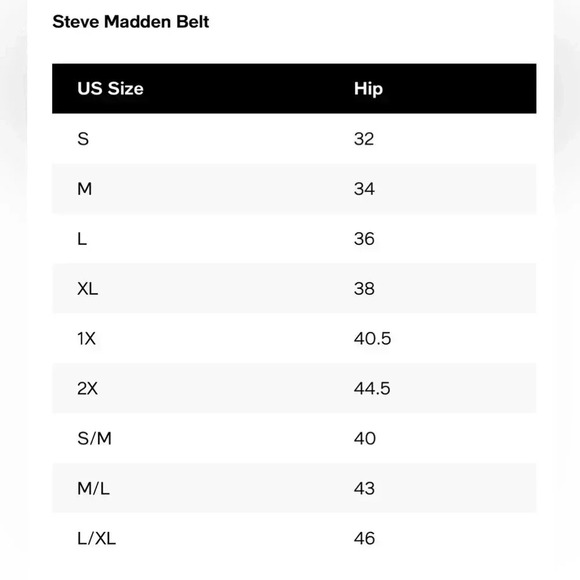 Steve Madden Belt

| US Size | Hip |
|---|---|
| S | 32 |
| M | 34 |
| L | 36 |
| XL | 38 |
| 1X | 40.5 |
| 2X | 44.5 |
| S/M | 40 |
| M/L | 43 |
| L/XL | 46 |